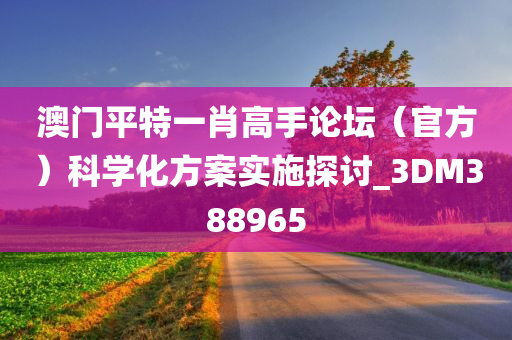 澳门平特一肖高手论坛（官方）科学化方案实施探讨_3DM388965